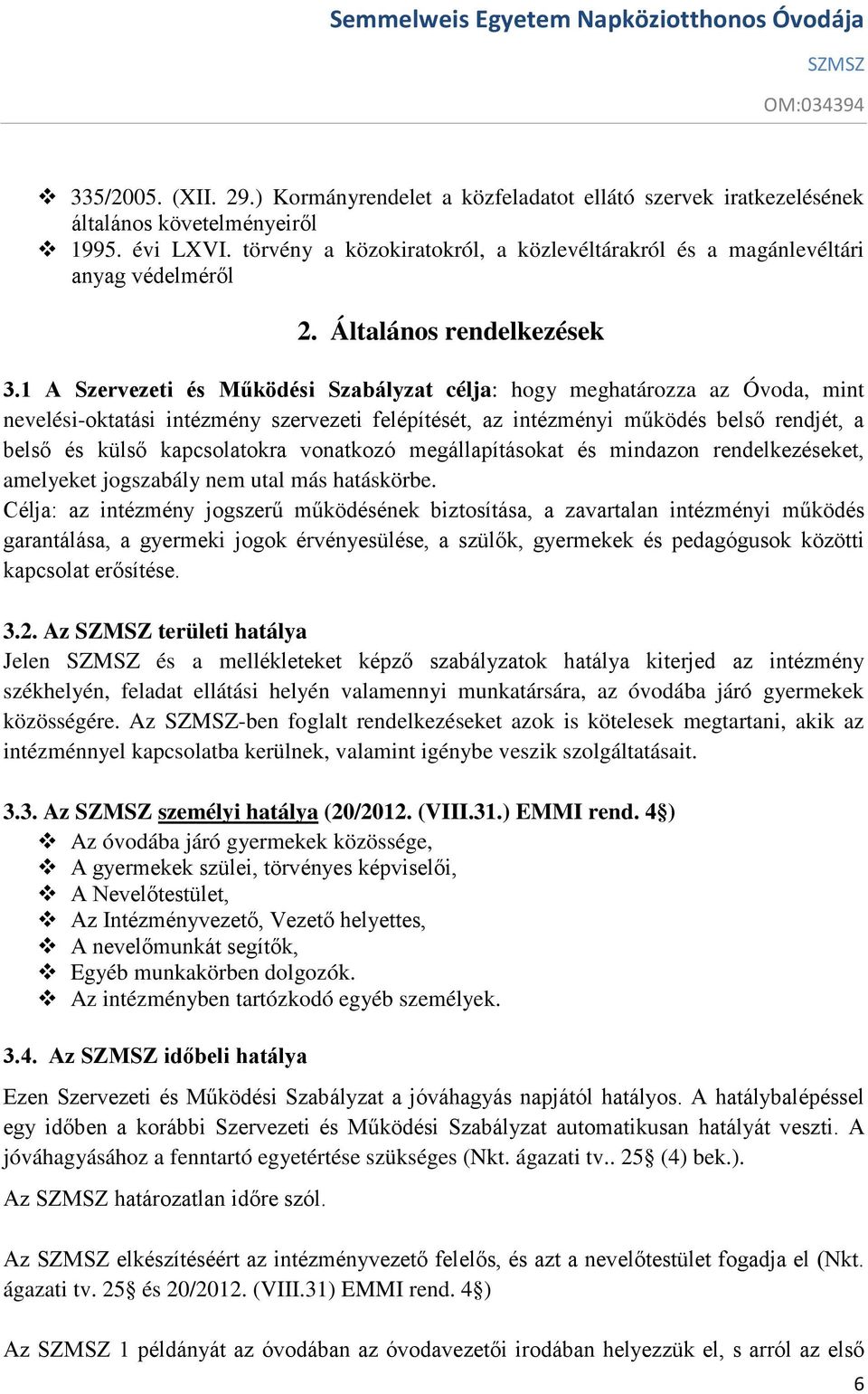 Semmelweis Egyetem Napköziotthonos Óvodája
SZMSZ
OM:034394

❖ 335/2005. (XII. 29.) Kormányrendelet a közfeladatot ellátó szervek iratkezelésének általános követelményeiről
❖ 1995. évi LXVI. törvény a közokiratokról, a közlevéltárakról és a magánlevéltári anyag védelméről

2. Általános rendelkezések

3.1 A Szervezeti és Működési Szabályzat célja: hogy meghatározza az Óvoda, mint nevelési-oktatási intézmény szervezeti felépítését, az intézményi működés belső rendjét, a belső és külső kapcsolatokra vonatkozó megállapításokat és mindazon rendelkezéseket, amelyeket jogszabály nem utal más hatáskörbe.
Célja: az intézmény jogszerű működésének biztosítása, a zavartalan intézményi működés garantálása, a gyermeki jogok érvényesülése, a szülők, gyermekek és pedagógusok közötti kapcsolat erősítése.

3.2. Az SZMSZ területi hatálya
Jelen SZMSZ és a mellékleteket képző szabályzatok hatálya kiterjed az intézmény székhelyén, feladat ellátási helyén valamennyi munkatársára, az óvodába járó gyermekek közösségére. Az SZMSZ-ben foglalt rendelkezéseket azok is kötelesek megtartani, akik az intézménnyel kapcsolatba kerülnek, valamint igénybe veszik szolgáltatásait.

3.3. Az SZMSZ személyi hatálya (20/2012. (VIII.31.) EMMI rend. 4§)
❖ Az óvodába járó gyermekek közössége,
❖ A gyermekek szülei, törvényes képviselői,
❖ A Nevelőtestület,
❖ Az Intézményvezető, Vezető helyettes,
❖ A nevelőmunkát segítők,
❖ Egyéb munkakörben dolgozók.
❖ Az intézményben tartózkodó egyéb személyek.

3.4. Az SZMSZ időbeli hatálya
Ezen Szervezeti és Működési Szabályzat a jóváhagyás napjától hatályos. A hatálybalépéssel egy időben a korábbi Szervezeti és Működési Szabályzat automatikusan hatályát veszti. A jóváhagyásához a fenntartó egyetértése szükséges (Nkt. ágazati tv.. 25§ (4) bek.).
Az SZMSZ határozatlan időre szól.

Az SZMSZ elkészítéséért az intézményvezető felelős, és azt a nevelőtestület fogadja el (Nkt. ágazati tv. 25§ és 20/2012. (VIII.31) EMMI rend. 4§)

Az SZMSZ 1 példányát az óvodában az óvodavezetői irodában helyezzük el, s arról az első
6